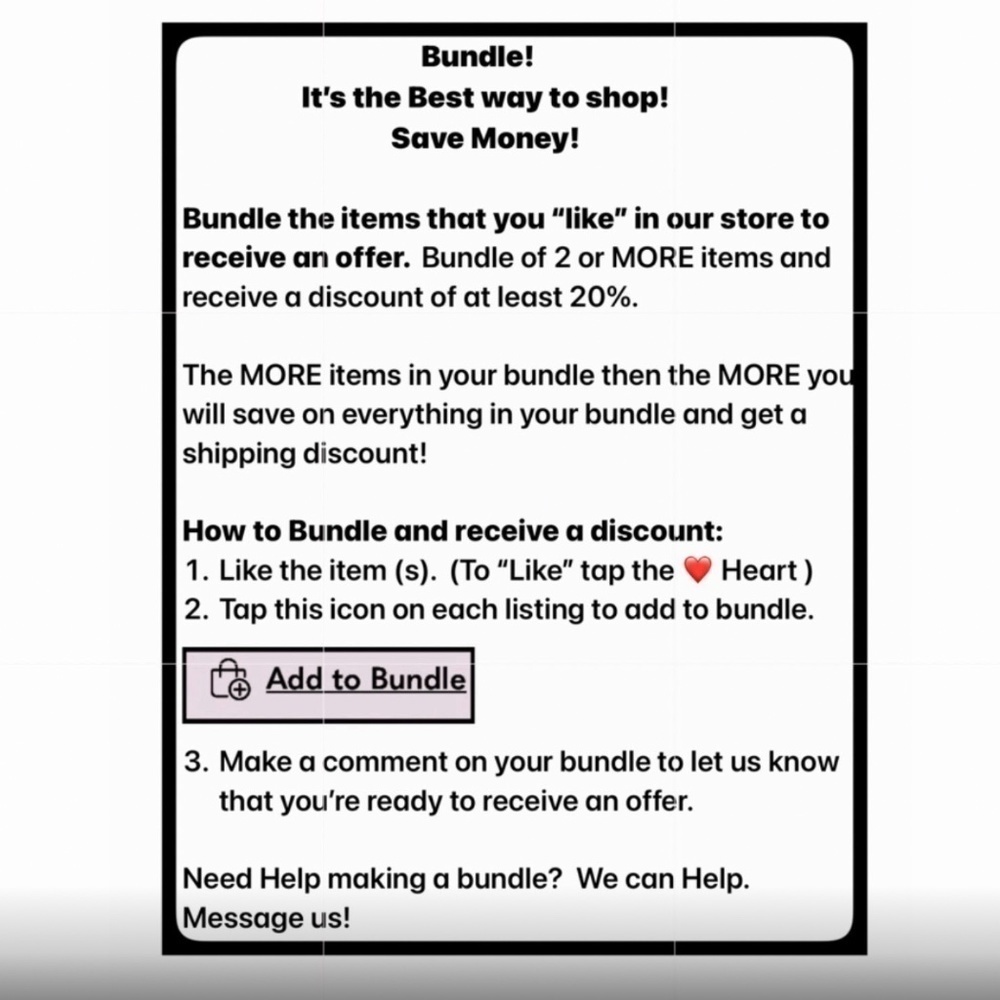 Bundle!
It's the Best way to shop!
Save Money!

Bundle the items that you "like" in our store to receive an offer. Bundle of 2 or MORE items and receive a discount of at least 20%.

The MORE items in your bundle then the MORE you will save on everything in your bundle and get a shipping discount!

How to Bundle and receive a discount:
1. Like the item (s). (To "Like" tap the ❤️ Heart )
2. Tap this icon on each listing to add to bundle.

Add to Bundle

3. Make a comment on your bundle to let us know that you're ready to receive an offer.

Need Help making a bundle? We can Help. Message us!